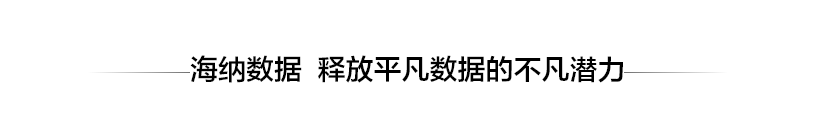 海纳数据 释放平凡数据的不凡潜力